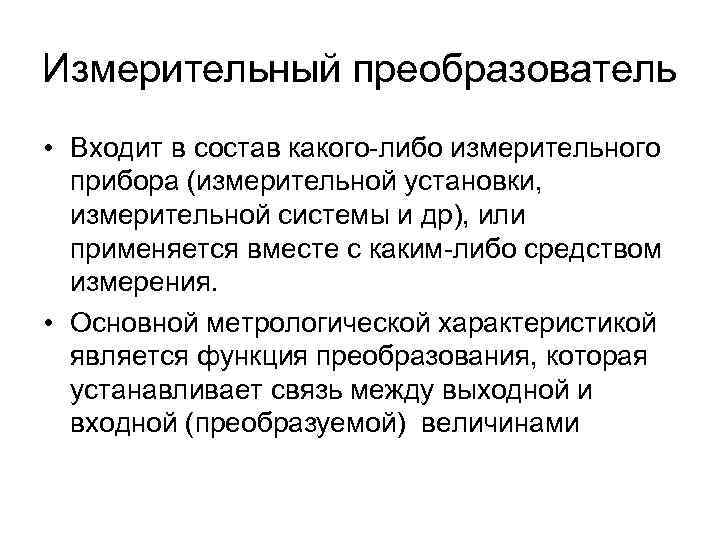 Измерительный преобразователь

• Входит в состав какого-либо измерительного прибора (измерительной установки, измерительной системы и др), или применяется вместе с каким-либо средством измерения.

• Основной метрологической характеристикой является функция преобразования, которая устанавливает связь между выходной и входной (преобразуемой) величинами